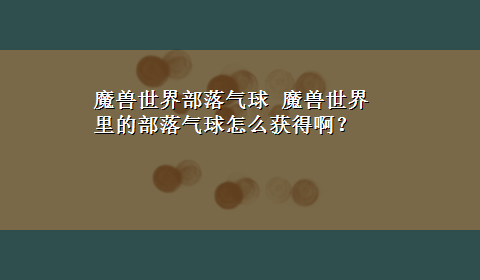 魔兽世界部落气球 魔兽世界里的部落气球怎么获得啊？